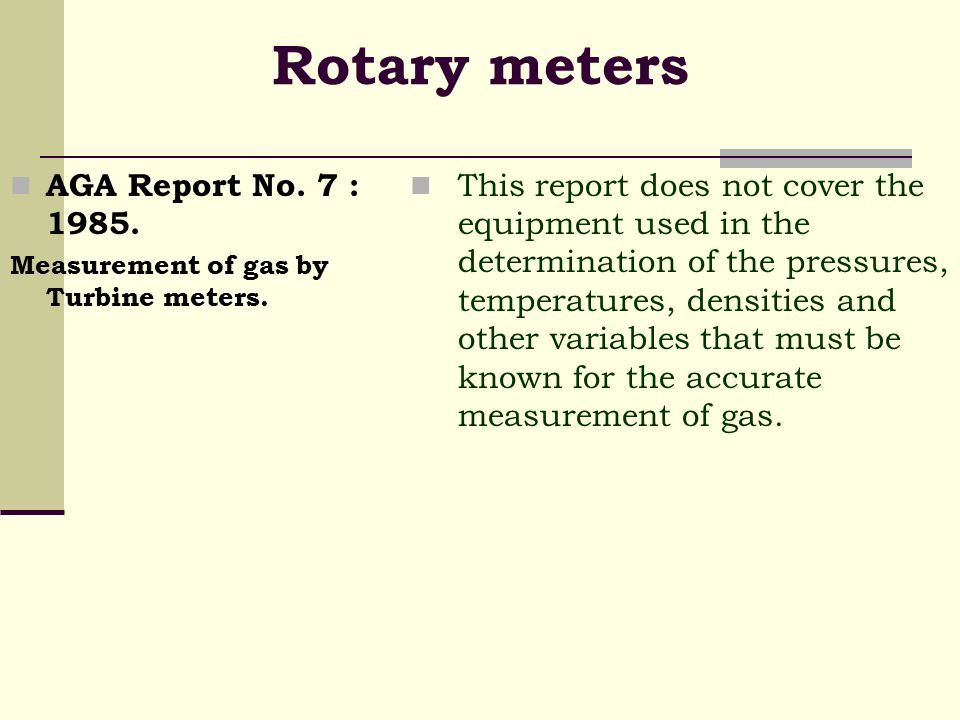 Rotary meters

AGA Report No. 7 : 1985.

Measurement of gas by Turbine meters.

This report does not cover the equipment used in the determination of the pressures, temperatures, densities and other variables that must be known for the accurate measurement of gas.